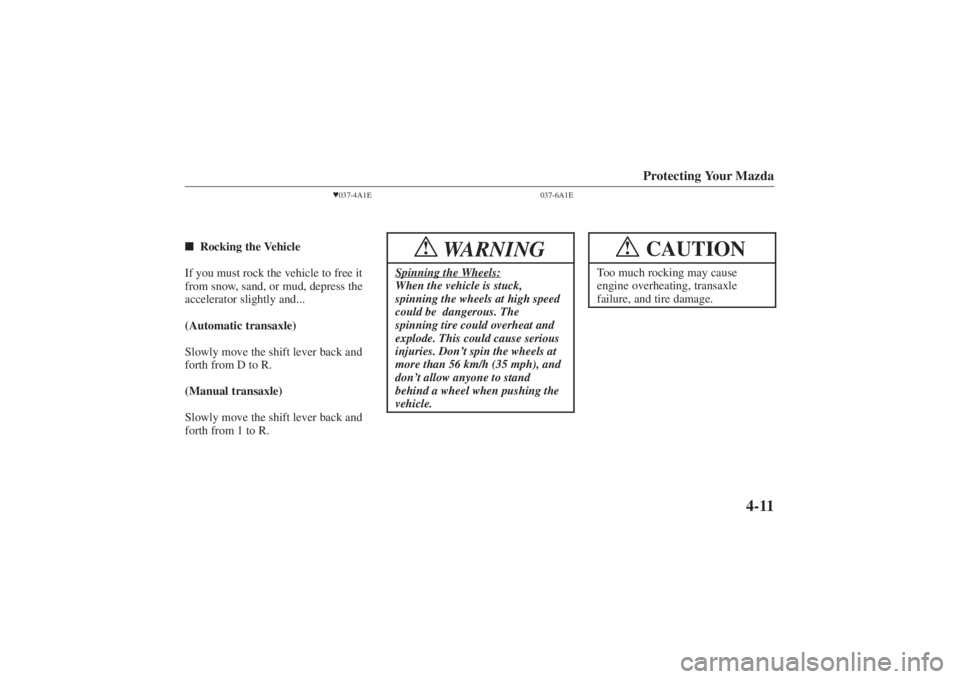 Protecting Your Mazda

▼037-4A1E

037-6A1E

■ Rocking the Vehicle

If you must rock the vehicle to free it from snow, sand, or mud, depress the accelerator slightly and...

(Automatic transaxle)

Slowly move the shift lever back and forth from D to R.

(Manual transaxle)

Slowly move the shift lever back and forth from 1 to R.

WARNING

Spinning the Wheels:
When the vehicle is stuck, spinning the wheels at high speed could be dangerous. The spinning tire could overheat and explode. This could cause serious injuries. Don't spin the wheels at more than 56 km/h (35 mph), and don't allow anyone to stand behind a wheel when pushing the vehicle.

CAUTION

Too much rocking may cause engine overheating, transaxle failure, and tire damage.

4-11

carmanualsonline.info